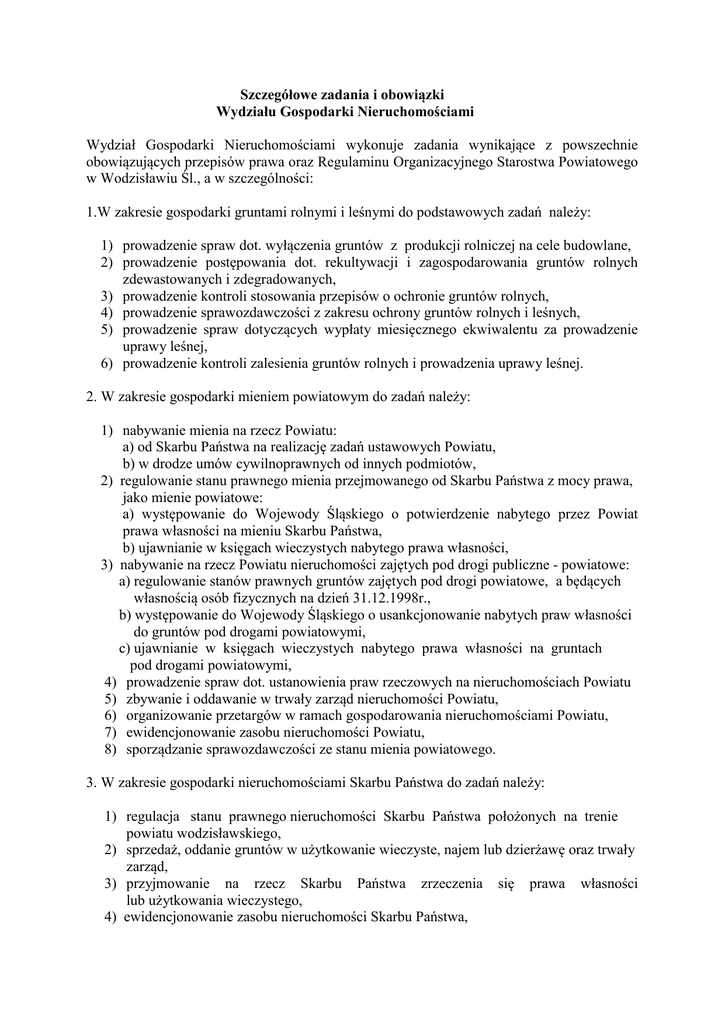 Szczegółowe zadania i obowiązki
Wydziału Gospodarki Nieruchomościami

Wydział Gospodarki Nieruchomościami wykonuje zadania wynikające z powszechnie obowiązujących przepisów prawa oraz Regulaminu Organizacyjnego Starostwa Powiatowego w Wodzisławiu Śl., a w szczególności:

1.W zakresie gospodarki gruntami rolnymi i leśnymi do podstawowych zadań należy:

1) prowadzenie spraw dot. wyłączenia gruntów z produkcji rolniczej na cele budowlane,
2) prowadzenie postępowania dot. rekultywacji i zagospodarowania gruntów rolnych zdewastowanych i zdegradowanych,
3) prowadzenie kontroli stosowania przepisów o ochronie gruntów rolnych,
4) prowadzenie sprawozdawczości z zakresu ochrony gruntów rolnych i leśnych,
5) prowadzenie spraw dotyczących wypłaty miesięcznego ekwiwalentu za prowadzenie uprawy leśnej,
6) prowadzenie kontroli zalesienia gruntów rolnych i prowadzenia uprawy leśnej.

2. W zakresie gospodarki mieniem powiatowym do zadań należy:

1) nabywanie mienia na rzecz Powiatu:
a) od Skarbu Państwa na realizację zadań ustawowych Powiatu,
b) w drodze umów cywilnoprawnych od innych podmiotów,
2) regulowanie stanu prawnego mienia przejmowanego od Skarbu Państwa z mocy prawa, jako mienie powiatowe:
a) występowanie do Wojewody Śląskiego o potwierdzenie nabytego przez Powiat prawa własności na mieniu Skarbu Państwa,
b) ujawnianie w księgach wieczystych nabytego prawa własności,
3) nabywanie na rzecz Powiatu nieruchomości zajętych pod drogi publiczne - powiatowe:
a) regulowanie stanów prawnych gruntów zajętych pod drogi powiatowe, a będących własnością osób fizycznych na dzień 31.12.1998r.,
b) występowanie do Wojewody Śląskiego o usankcjonowanie nabytych praw własności do gruntów pod drogami powiatowymi,
c) ujawnianie w księgach wieczystych nabytego prawa własności na gruntach pod drogami powiatowymi,
4) prowadzenie spraw dot. ustanowienia praw rzeczowych na nieruchomościach Powiatu
5) zbywanie i oddawanie w trwały zarząd nieruchomości Powiatu,
6) organizowanie przetargów w ramach gospodarowania nieruchomościami Powiatu,
7) ewidencjonowanie zasobu nieruchomości Powiatu,
8) sporządzanie sprawozdawczości ze stanu mienia powiatowego.

3. W zakresie gospodarki nieruchomościami Skarbu Państwa do zadań należy:

1) regulacja stanu prawnego nieruchomości Skarbu Państwa położonych na trenie powiatu wodzisławskiego,
2) sprzedaż, oddanie gruntów w użytkowanie wieczyste, najem lub dzierżawę oraz trwały zarząd,
3) przyjmowanie na rzecz Skarbu Państwa zrzeczenia się prawa własności lub użytkowania wieczystego,
4) ewidencjonowanie zasobu nieruchomości Skarbu Państwa,